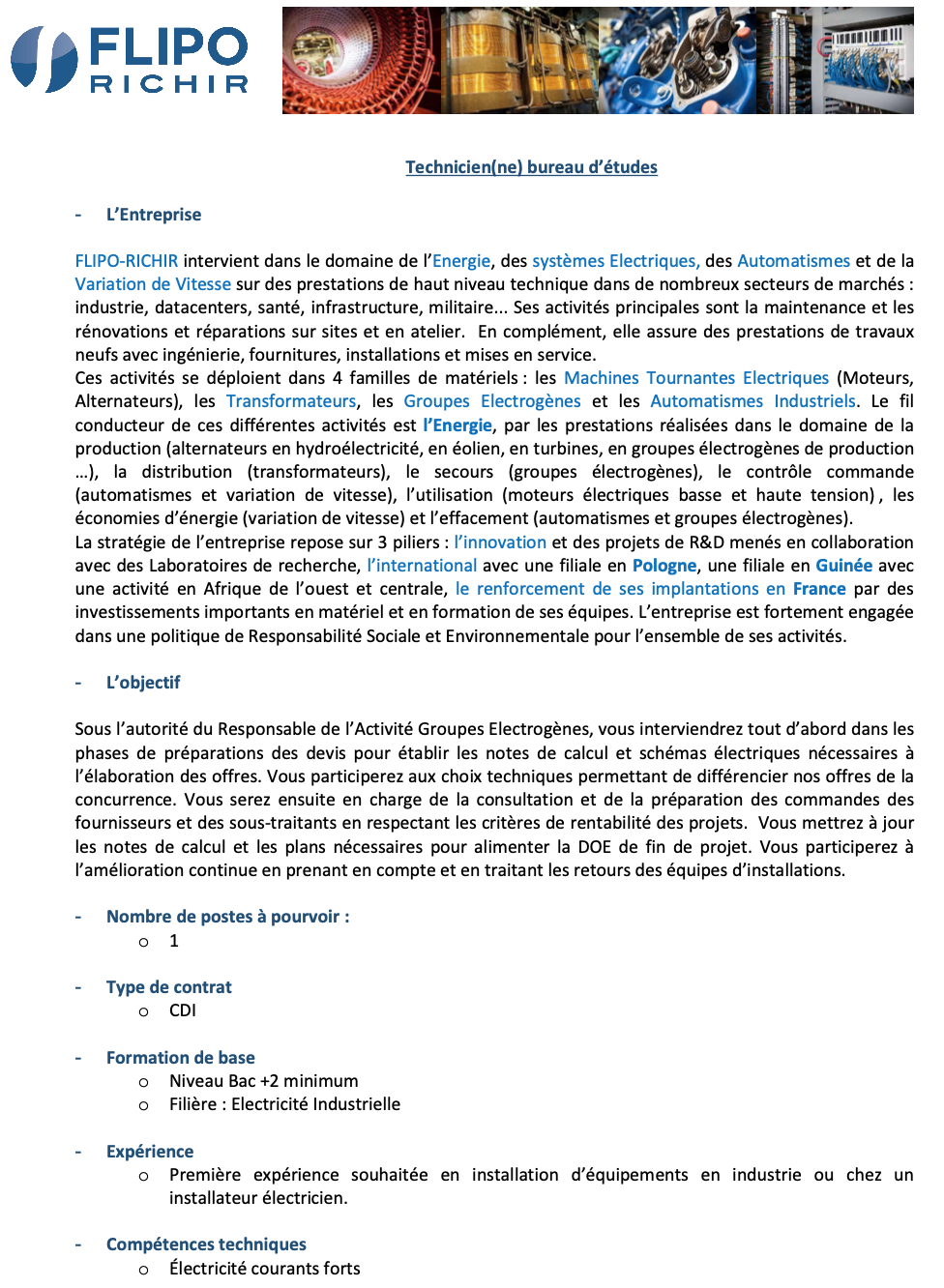 FLIPO
RICHIR

Technicien(ne) bureau d'études

- L'Entreprise

FLIPO-RICHIR intervient dans le domaine de l'Energie, des systèmes Electriques, des Automatismes et de la Variation de Vitesse sur des prestations de haut niveau technique dans de nombreux secteurs de marchés : industrie, datacenters, santé, infrastructure, militaire... Ses activités principales sont la maintenance et les rénovations et réparations sur sites et en atelier. En complément, elle assure des prestations de travaux neufs avec ingénierie, fournitures, installations et mises en service.
Ces activités se déploient dans 4 familles de matériels : les Machines Tournantes Electriques (Moteurs, Alternateurs), les Transformateurs, les Groupes Electrogènes et les Automatismes Industriels. Le fil conducteur de ces différentes activités est l'Energie, par les prestations réalisées dans le domaine de la production (alternateurs en hydroélectricité, en éolien, en turbines, en groupes électrogènes de production ...), la distribution (transformateurs), le secours (groupes électrogènes), le contrôle commande (automatismes et variation de vitesse), l'utilisation (moteurs électriques basse et haute tension) , les économies d'énergie (variation de vitesse) et l'effacement (automatismes et groupes électrogènes).
La stratégie de l'entreprise repose sur 3 piliers : l'innovation et des projets de R&D menés en collaboration avec des Laboratoires de recherche, l'international avec une filiale en Pologne, une filiale en Guinée avec une activité en Afrique de l'ouest et centrale, le renforcement de ses implantations en France par des investissements importants en matériel et en formation de ses équipes. L'entreprise est fortement engagée dans une politique de Responsabilité Sociale et Environnementale pour l'ensemble de ses activités.

- L'objectif

Sous l'autorité du Responsable de l'Activité Groupes Electrogènes, vous interviendrez tout d'abord dans les phases de préparations des devis pour établir les notes de calcul et schémas électriques nécessaires à l'élaboration des offres. Vous participerez aux choix techniques permettant de différencier nos offres de la concurrence. Vous serez ensuite en charge de la consultation et de la préparation des commandes des fournisseurs et des sous-traitants en respectant les critères de rentabilité des projets. Vous mettrez à jour les notes de calcul et les plans nécessaires pour alimenter la DOE de fin de projet. Vous participerez à l'amélioration continue en prenant en compte et en traitant les retours des équipes d'installations.

- Nombre de postes à pourvoir :
o 1

- Type de contrat
o CDI

- Formation de base
o Niveau Bac +2 minimum
o Filière : Electricité Industrielle

- Expérience
o Première expérience souhaitée en installation d'équipements en industrie ou chez un installateur électricien.

- Compétences techniques
o Électricité courants forts